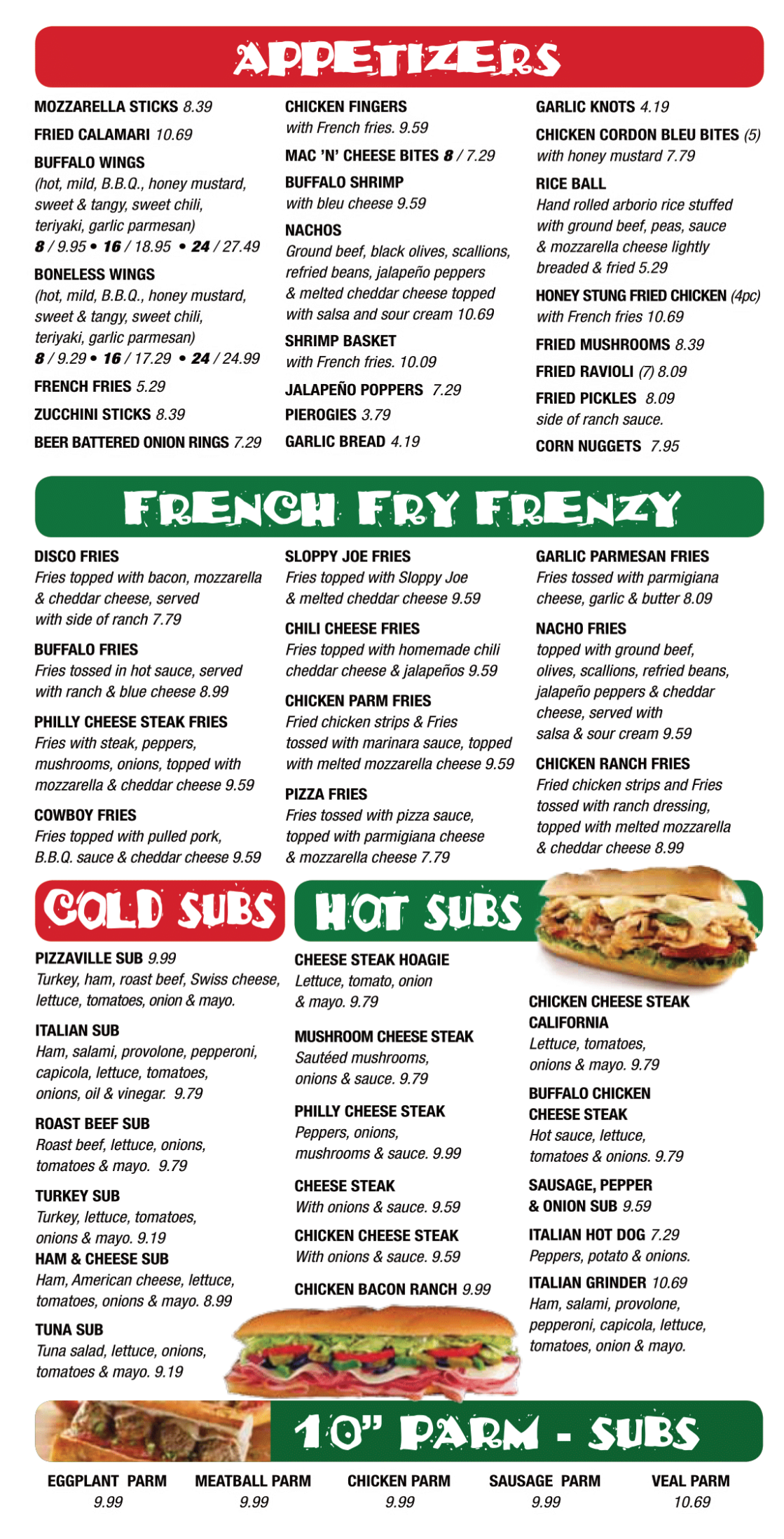 APPETIZERS

MOZZARELLA STICKS 8.39

FRIED CALAMARI 10.69

BUFFALO WINGS
(hot, mild, B.B.Q., honey mustard, sweet & tangy, sweet chili, teriyaki, garlic parmesan)
8 / 9.95 • 16 / 18.95 • 24 / 27.49

BONELESS WINGS
(hot, mild, B.B.Q., honey mustard, sweet & tangy, sweet chili, teriyaki, garlic parmesan)
8 / 9.29 • 16 / 17.29 • 24 / 24.99

FRENCH FRIES 5.29

ZUCCHINI STICKS 8.39

BEER BATTERED ONION RINGS 7.29

CHICKEN FINGERS
with French fries. 9.59

MAC 'N' CHEESE BITES 8 / 7.29

BUFFALO SHRIMP
with bleu cheese 9.59

NACHOS
Ground beef, black olives, scallions, refried beans, jalapeño peppers & melted cheddar cheese topped with salsa and sour cream 10.69

SHRIMP BASKET
with French fries. 10.09

JALAPEÑO POPPERS 7.29

PIEROGIES 3.79

GARLIC BREAD 4.19

GARLIC KNOTS 4.19

CHICKEN CORDON BLEU BITES (5)
with honey mustard 7.79

RICE BALL
Hand rolled arborio rice stuffed with ground beef, peas, sauce & mozzarella cheese lightly breaded & fried 5.29

HONEY STUNG FRIED CHICKEN (4pc)
with French fries 10.69

FRIED MUSHROOMS 8.39

FRIED RAVIOLI (7) 8.09

FRIED PICKLES 8.09
side of ranch sauce.

CORN NUGGETS 7.95

FRENCH FRY FRENZY

DISCO FRIES
Fries topped with bacon, mozzarella & cheddar cheese, served with side of ranch 7.79

BUFFALO FRIES
Fries tossed in hot sauce, served with ranch & blue cheese 8.99

PHILLY CHEESE STEAK FRIES
Fries with steak, peppers, mushrooms, onions, topped with mozzarella & cheddar cheese 9.59

COWBOY FRIES
Fries topped with pulled pork, B.B.Q. sauce & cheddar cheese 9.59

SLOPPY JOE FRIES
Fries topped with Sloppy Joe & melted cheddar cheese 9.59

CHILI CHEESE FRIES
Fries topped with homemade chili cheddar cheese & jalapeños 9.59

CHICKEN PARM FRIES
Fried chicken strips & Fries tossed with marinara sauce, topped with melted mozzarella cheese 9.59

PIZZA FRIES
Fries tossed with pizza sauce, topped with parmigiana cheese & mozzarella cheese 7.79

GARLIC PARMESAN FRIES
Fries tossed with parmigiana cheese, garlic & butter 8.09

NACHO FRIES
topped with ground beef, olives, scallions, refried beans, jalapeño peppers & cheddar cheese, served with salsa & sour cream 9.59

CHICKEN RANCH FRIES
Fried chicken strips and Fries tossed with ranch dressing, topped with melted mozzarella & cheddar cheese 8.99

COLD SUBS

PIZZAVILLE SUB 9.99
Turkey, ham, roast beef, Swiss cheese, lettuce, tomatoes, onion & mayo.

ITALIAN SUB
Ham, salami, provolone, pepperoni, capicola, lettuce, tomatoes, onions, oil & vinegar. 9.79

ROAST BEEF SUB
Roast beef, lettuce, onions, tomatoes & mayo. 9.79

TURKEY SUB
Turkey, lettuce, tomatoes, onions & mayo. 9.19

HAM & CHEESE SUB
Ham, American cheese, lettuce, tomatoes, onions & mayo. 8.99

TUNA SUB
Tuna salad, lettuce, onions, tomatoes & mayo. 9.19

HOT SUBS

CHEESE STEAK HOAGIE
Lettuce, tomato, onion & mayo. 9.79

MUSHROOM CHEESE STEAK
Sautéed mushrooms, onions & sauce. 9.79

PHILLY CHEESE STEAK
Peppers, onions, mushrooms & sauce. 9.99

CHEESE STEAK
With onions & sauce. 9.59

CHICKEN CHEESE STEAK
With onions & sauce. 9.59

CHICKEN BACON RANCH 9.99

CHICKEN CHEESE STEAK CALIFORNIA
Lettuce, tomatoes, onions & mayo. 9.79

BUFFALO CHICKEN CHEESE STEAK
Hot sauce, lettuce, tomatoes & onions. 9.79

SAUSAGE, PEPPER & ONION SUB 9.59

ITALIAN HOT DOG 7.29
Peppers, potato & onions.

ITALIAN GRINDER 10.69
Ham, salami, provolone, pepperoni, capicola, lettuce, tomatoes, onion & mayo.

10" PARM - SUBS

EGGPLANT PARM
9.99

MEATBALL PARM
9.99

CHICKEN PARM
9.99

SAUSAGE PARM
9.99

VEAL PARM
10.69